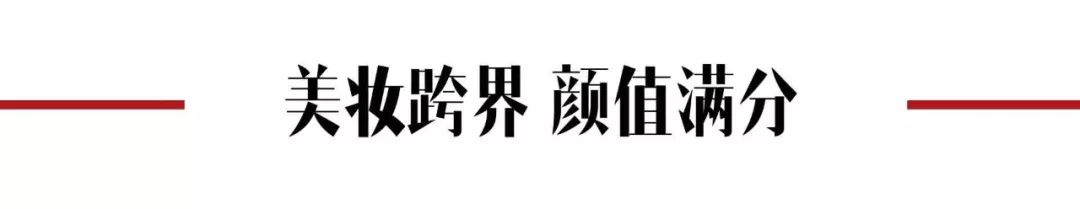 美妆跨界 颜值满分